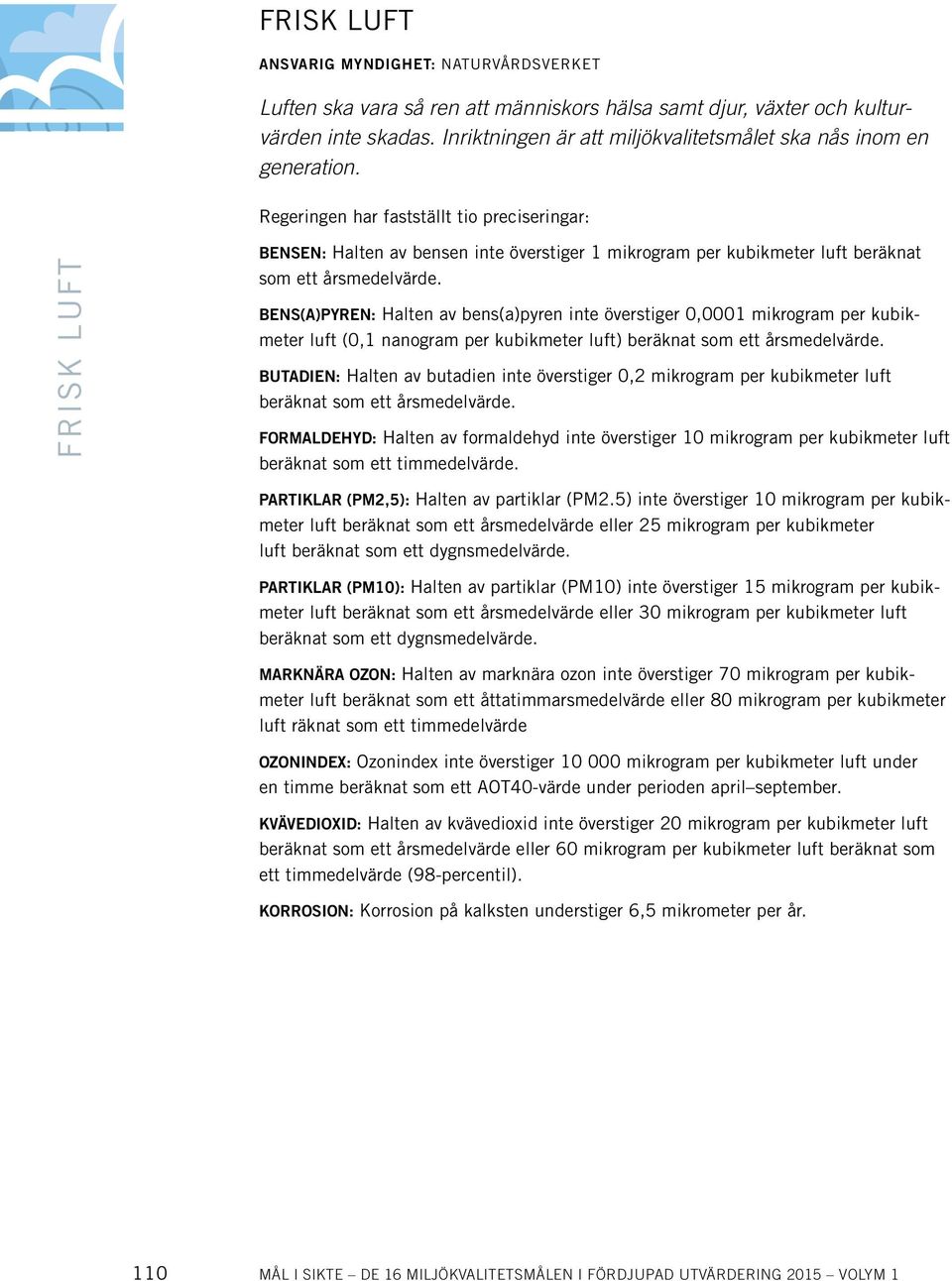 FRISK LUFT

ANSVARIG MYNDIGHET: NATURVÅRDSVERKET

Luften ska vara så ren att människors hälsa samt djur, växter och kulturvärden inte skadas. Inriktningen är att miljökvalitetsmålet ska nås inom en generation.

FRISK LUFT

Regeringen har fastställt tio preciseringar:

BENSEN: Halten av bensen inte överstiger 1 mikrogram per kubikmeter luft beräknat som ett årsmedelvärde.

BENS(A)PYREN: Halten av bens(a)pyren inte överstiger 0,0001 mikrogram per kubikmeter luft (0,1 nanogram per kubikmeter luft) beräknat som ett årsmedelvärde.

BUTADIEN: Halten av butadien inte överstiger 0,2 mikrogram per kubikmeter luft beräknat som ett årsmedelvärde.

FORMALDEHYD: Halten av formaldehyd inte överstiger 10 mikrogram per kubikmeter luft beräknat som ett timmedelvärde.

PARTIKLAR (PM2,5): Halten av partiklar (PM2.5) inte överstiger 10 mikrogram per kubikmeter luft beräknat som ett årsmedelvärde eller 25 mikrogram per kubikmeter luft beräknat som ett dygnsmedelvärde.

PARTIKLAR (PM10): Halten av partiklar (PM10) inte överstiger 15 mikrogram per kubikmeter luft beräknat som ett årsmedelvärde eller 30 mikrogram per kubikmeter luft beräknat som ett dygnsmedelvärde.

MARKNÄRA OZON: Halten av marknära ozon inte överstiger 70 mikrogram per kubikmeter luft beräknat som ett åttatimmarsmedelvärde eller 80 mikrogram per kubikmeter luft räknat som ett timmedelvärde

OZONINDEX: Ozonindex inte överstiger 10 000 mikrogram per kubikmeter luft under en timme beräknat som ett AOT40-värde under perioden april–september.

KVÄVEDIOXID: Halten av kvävedioxid inte överstiger 20 mikrogram per kubikmeter luft beräknat som ett årsmedelvärde eller 60 mikrogram per kubikmeter luft beräknat som ett timmedelvärde (98-percentil).

KORROSION: Korrosion på kalksten understiger 6,5 mikrometer per år.

110 MÅL I SIKTE – DE 16 MILJÖKVALITETSMÅLEN I FÖRDJUPAD UTVÄRDERING 2015 – VOLYM 1